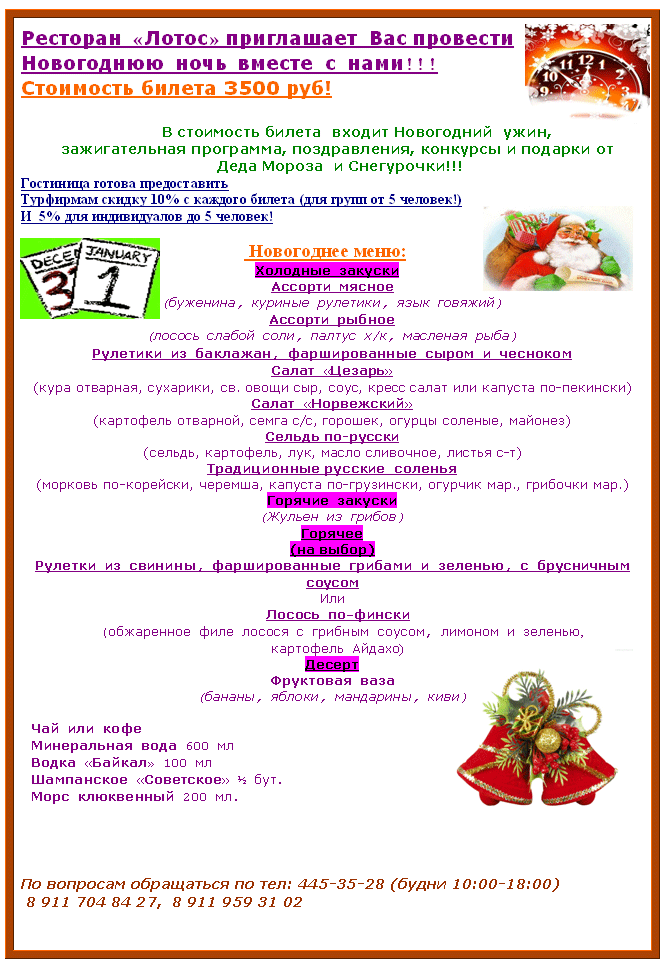 Ресторан «Лотос» приглашает Вас провести Новогоднюю ночь вместе с нами!!!
Стоимость билета 3500 руб!

В стоимость билета входит Новогодний ужин, зажигательная программа, поздравления, конкурсы и подарки от Деда Мороза и Снегурочки!!!

Гостиница готова предоставить
Турфирмам скидку 10% с каждого билета (для групп от 5 человек!)
И 5% для индивидуалов до 5 человек!

DECE 31 JANUARY 1

Новогоднее меню:
Холодные закуски
Ассорти мясное
(буженина, куриные рулетики, язык говяжий)
Ассорти рыбное
(лосось слабой соли, палтус х/к, масленая рыба)
Рулетики из баклажан, фаршированные сыром и чесноком
Салат «Цезарь»
(кура отварная, сухарики, св. овощи сыр, соус, кресс салат или капуста по-пекински)
Салат «Норвежский»
(картофель отварной, семга с/с, горошек, огурцы соленые, майонез)
Сельдь по-русски
(сельдь, картофель, лук, масло сливочное, листья с-т)
Традиционные русские соленья
(морковь по-корейски, черемша, капуста по-грузински, огурчик мар., грибочки мар.)
Горячие закуски
(Жульен из грибов)
Горячее
(на выбор)
Рулетки из свинины, фаршированные грибами и зеленью, с брусничным соусом
Или
Лосось по-фински
(обжаренное филе лосося с грибным соусом, лимоном и зеленью, картофель Айдахо)
Десерт
Фруктовая ваза
(бананы, яблоки, мандарины, киви)

Чай или кофе
Минеральная вода 600 мл
Водка «Байкал» 100 мл
Шампанское «Советское» ½ бут.
Морс клюквенный 200 мл.

По вопросам обращаться по тел: 445-35-28 (будни 10:00-18:00)
8 911 704 84 27, 8 911 959 31 02